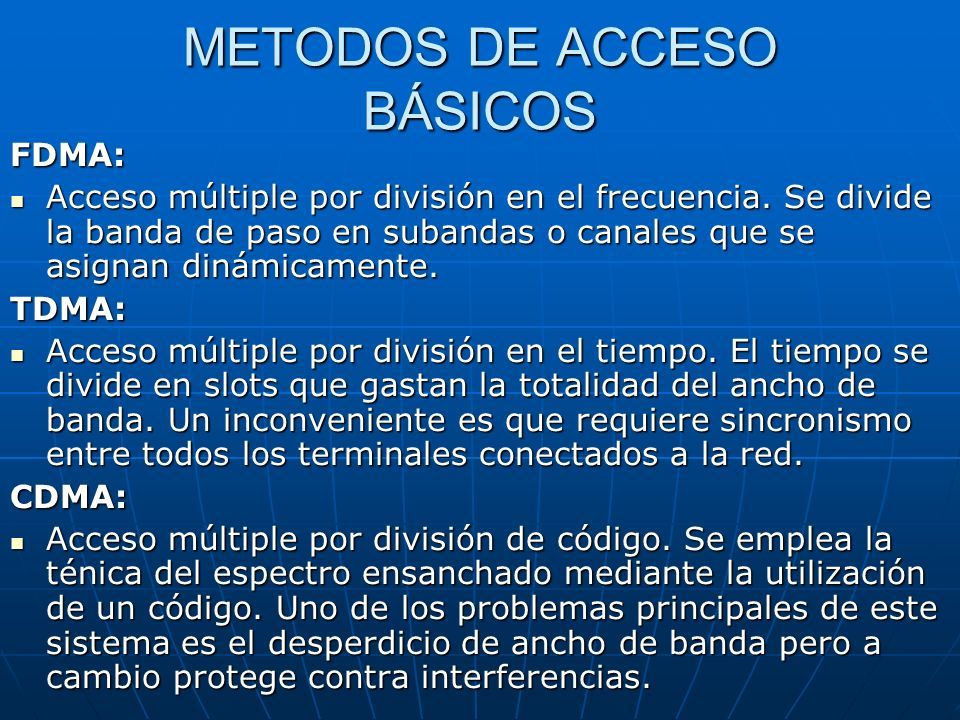 METODOS DE ACCESO BÁSICOS

FDMA:

- Acceso múltiple por división en el frecuencia. Se divide la banda de paso en subandas o canales que se asignan dinámicamente.

TDMA:

- Acceso múltiple por división en el tiempo. El tiempo se divide en slots que gastan la totalidad del ancho de banda. Un inconveniente es que requiere sincronismo entre todos los terminales conectados a la red.

CDMA:

- Acceso múltiple por división de código. Se emplea la ténica del espectro ensanchado mediante la utilización de un código. Uno de los problemas principales de este sistema es el desperdicio de ancho de banda pero a cambio protege contra interferencias.